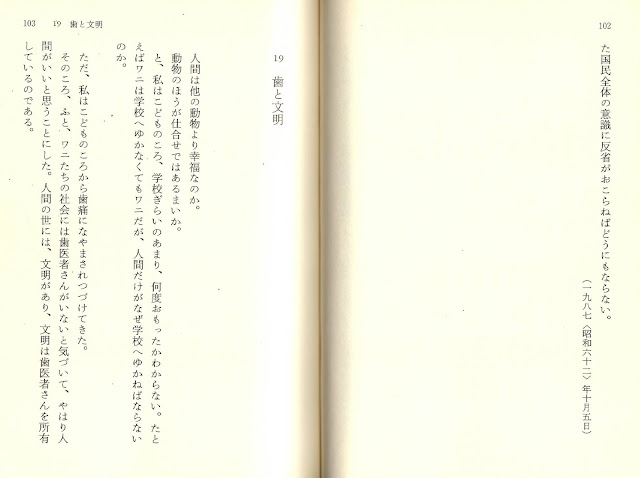 102

た国民全体の意識に反省がおこらねばどうにもならない。

（一九八七〈昭和六十二〉年十月五日）

19　歯と文明

人間は他の動物より幸福なのか。

動物のほうが仕合せではあるまいか。

と、私はこどものころ、学校ぎらいのあまり、何度おもったかわからない。たとえばワニは学校へゆかなくてもワニだが、人間だけがなぜ学校へゆかねばならないのか。

ただ、私はこどものころから歯痛になやまされつづけてきた。

そのころ、ふと、ワニたちの社会には歯医者さんがいないと気づいて、やはり人間がいいと思うことにした。人間の世には、文明があり、文明は歯医者さんを所有しているのである。

103　19　歯と文明